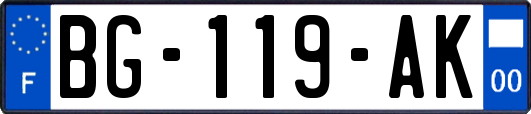 F

BG-119-AK

00